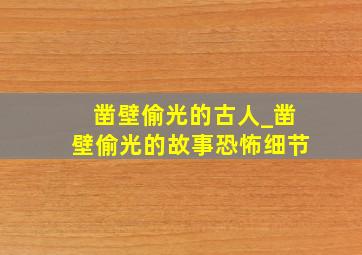 凿壁偷光的古人_凿壁偷光的故事恐怖细节